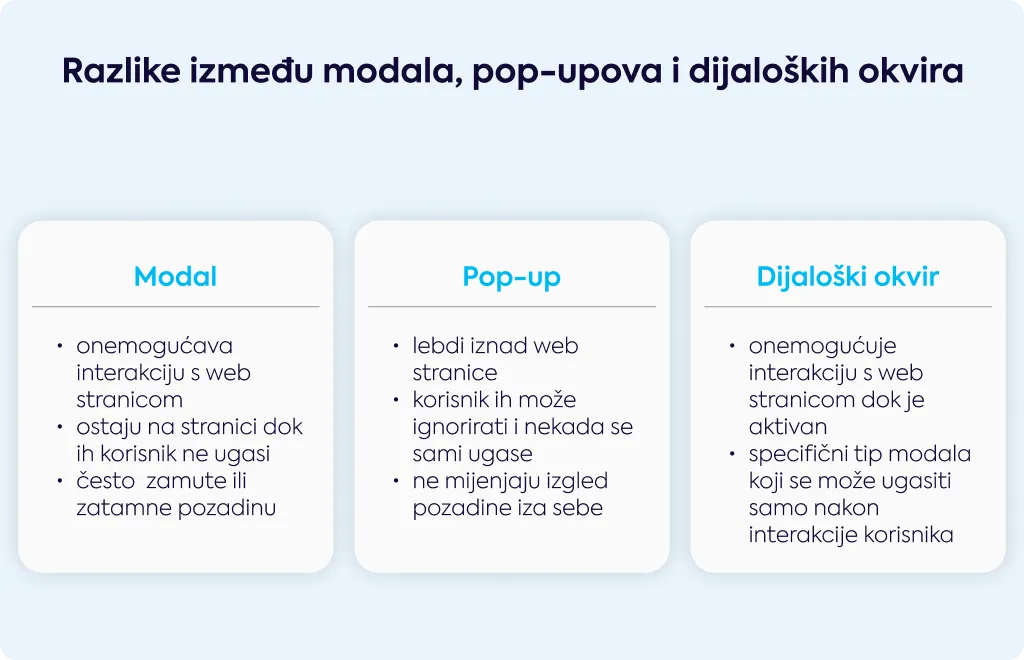 Razlike između modala, pop-upova i dijaloških okvira

Modal

• onemogućava interakciju s web stranicom
• ostaju na stranici dok ih korisnik ne ugasi
• često zamute ili zatamne pozadinu

Pop-up

• lebdi iznad web stranice
• korisnik ih može ignorirati i nekada se sami ugase
• ne mijenjaju izgled pozadine iza sebe

Dijaloški okvir

• onemogućuje interakciju s web stranicom dok je aktivan
• specifični tip modala koji se može ugasiti samo nakon interakcije korisnika